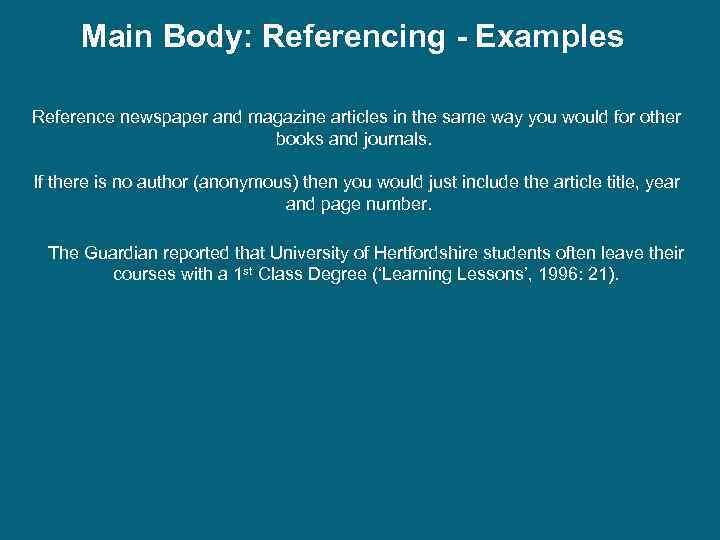 Main Body: Referencing - Examples

Reference newspaper and magazine articles in the same way you would for other books and journals.

If there is no author (anonymous) then you would just include the article title, year and page number.

The Guardian reported that University of Hertfordshire students often leave their courses with a 1st Class Degree ('Learning Lessons', 1996: 21).